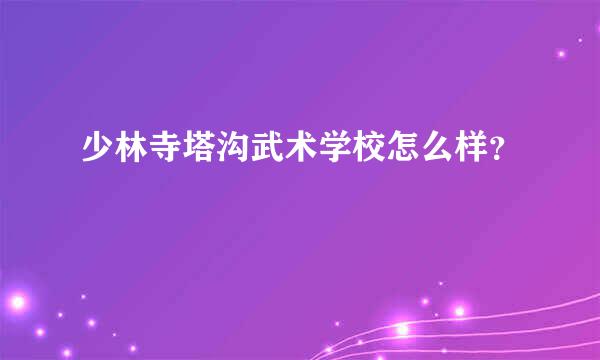 少林寺塔沟武术学校怎么样?